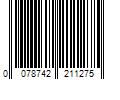 0 078742 211275